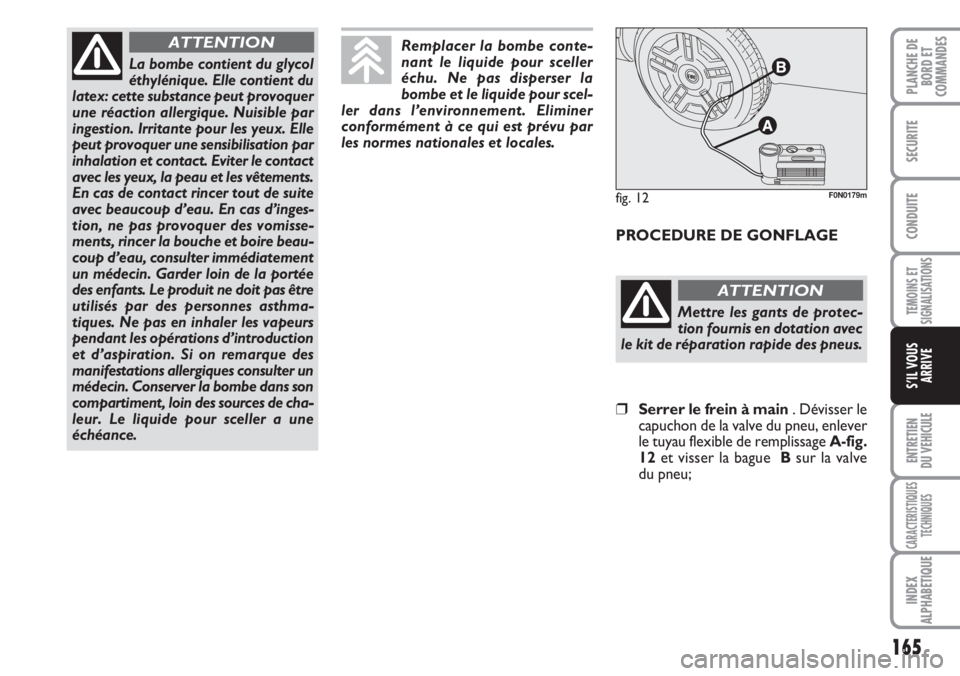 ATTENTION

La bombe contient du glycol éthylénique. Elle contient du latex: cette substance peut provoquer une réaction allergique. Nuisible par ingestion. Irritante pour les yeux. Elle peut provoquer une sensibilisation par inhalation et contact. Eviter le contact avec les yeux, la peau et les vêtements. En cas de contact rincer tout de suite avec beaucoup d'eau. En cas d'ingestion, ne pas provoquer des vomissements, rincer la bouche et boire beaucoup d'eau, consulter immédiatement un médecin. Garder loin de la portée des enfants. Le produit ne doit pas être utilisés par des personnes asthmatiques. Ne pas en inhaler les vapeurs pendant les opérations d'introduction et d'aspiration. Si on remarque des manifestations allergiques consulter un médecin. Conserver la bombe dans son compartiment, loin des sources de chaleur. Le liquide pour sceller a une échéance.

Remplacer la bombe contenant le liquide pour sceller échu. Ne pas disperser la bombe et le liquide pour sceller dans l'environnement. Eliminer conformément à ce qui est prévu par les normes nationales et locales.

B
A
fig. 12
F0N0179m

PROCEDURE DE GONFLAGE

ATTENTION

Mettre les gants de protection fournis en dotation avec le kit de réparation rapide des pneus.

❒ Serrer le frein à main . Dévisser le capuchon de la valve du pneu, enlever le tuyau flexible de remplissage A-fig. 12 et visser la bague B sur la valve du pneu;

PLANCHE DE BORD ET COMMANDES
SECURITE
CONDUITE
TEMOINS ET SIGNALISATIONS
S'IL VOUS ARRIVE
ENTRETIEN DU VEHICULE
CARACTERISTIQUES TECHNIQUES
INDEX ALPHABETIQUE

165

carmanualsonline.info